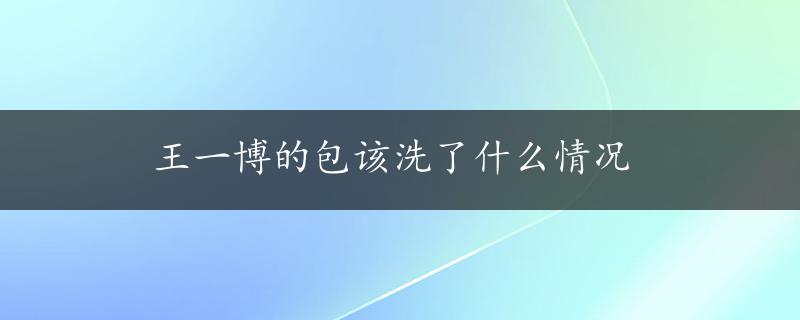 王一博的包该洗了什么情况